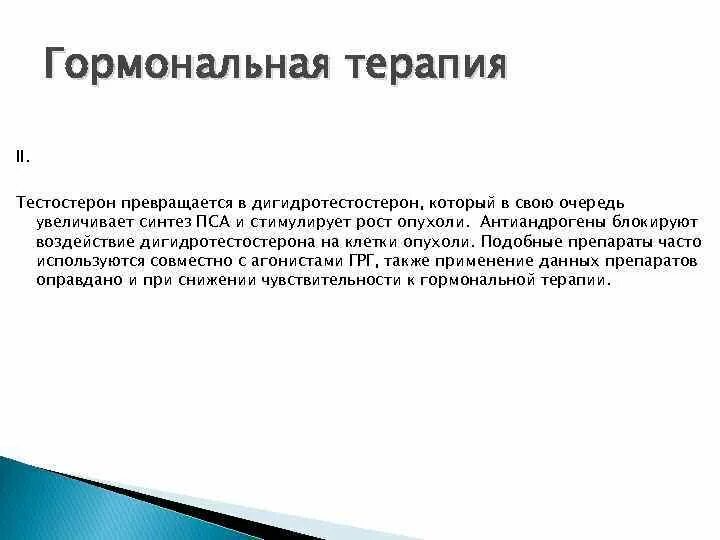 Гормональная терапия

II.

Тестостерон превращается в дигидротестостерон, который в свою очередь увеличивает синтез ПСА и стимулирует рост опухоли. Антиандрогены блокируют воздействие дигидротестостерона на клетки опухоли. Подобные препараты часто используются совместно с агонистами ГРГ, также применение данных препаратов оправдано и при снижении чувствительности к гормональной терапии.